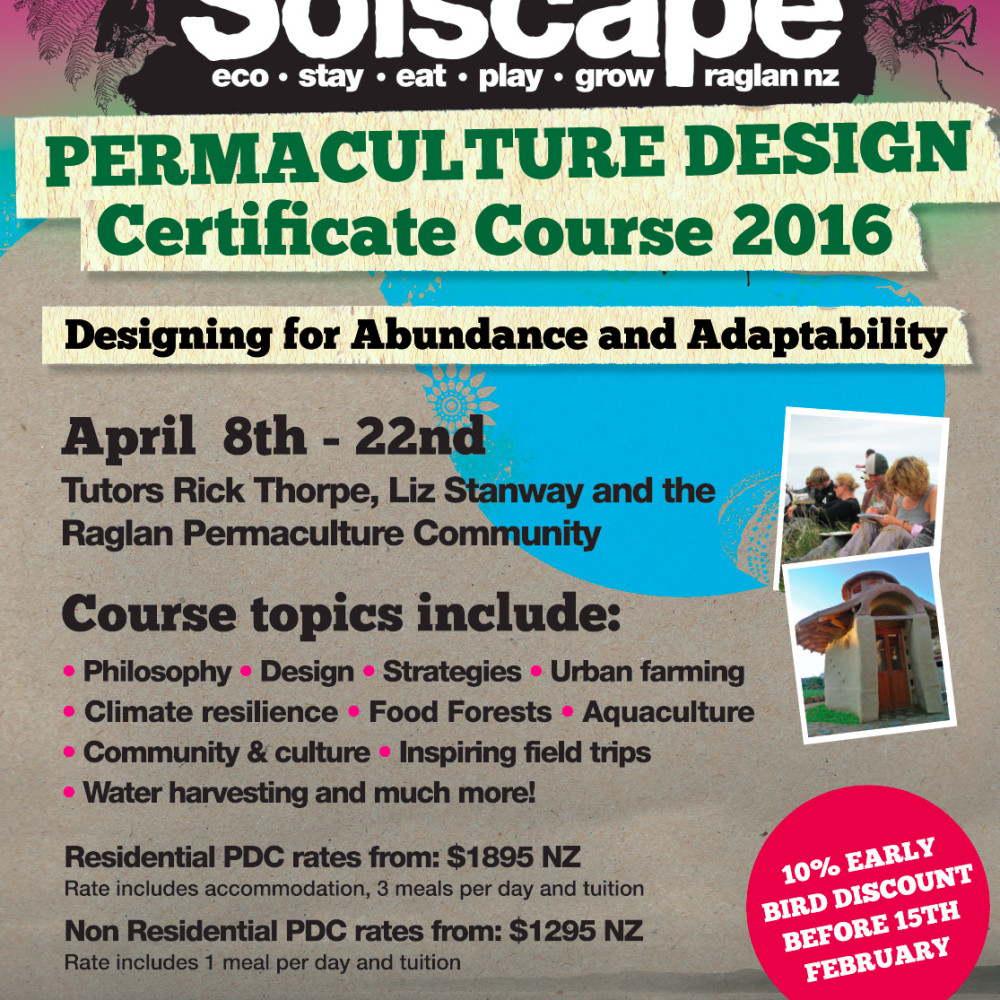 Solscape

eco • stay • eat • play • grow raglan nz

PERMACULTURE DESIGN
Certificate Course 2016

Designing for Abundance and Adaptability

April 8th - 22nd

Tutors Rick Thorpe, Liz Stanway and the Raglan Permaculture Community

Course topics include:

• Philosophy • Design • Strategies • Urban farming
• Climate resilience • Food Forests • Aquaculture
• Community & culture • Inspiring field trips
• Water harvesting and much more!

Residential PDC rates from: $1895 NZ
Rate includes accommodation, 3 meals per day and tuition

Non Residential PDC rates from: $1295 NZ
Rate includes 1 meal per day and tuition

10% EARLY BIRD DISCOUNT BEFORE 15TH FEBRUARY